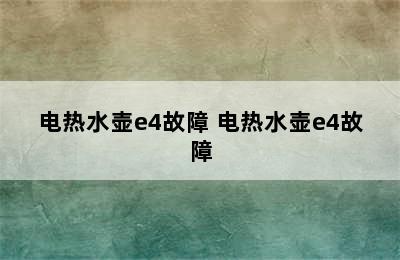 电热水壶e4故障 电热水壶e4故障